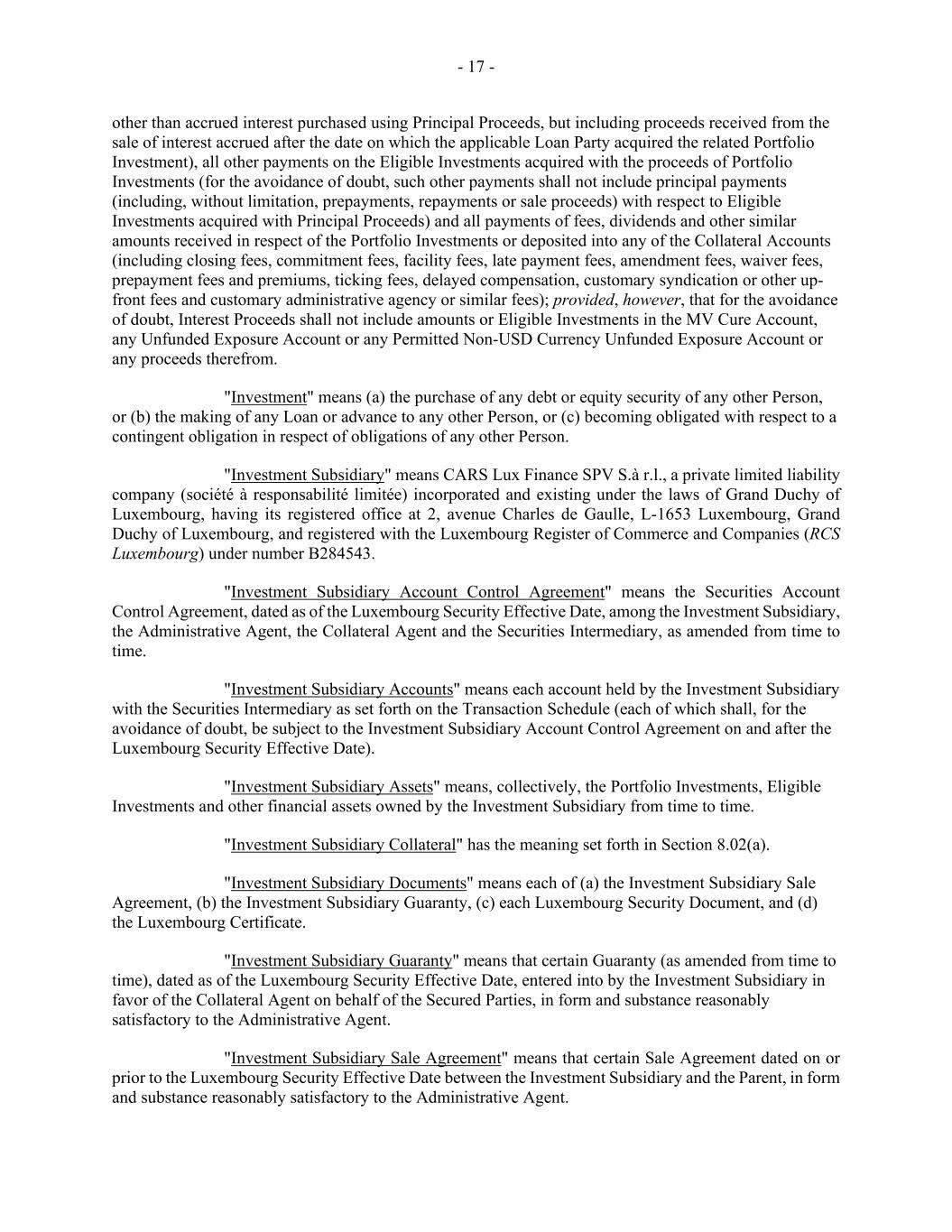 - 17 -

other than accrued interest purchased using Principal Proceeds, but including proceeds received from the sale of interest accrued after the date on which the applicable Loan Party acquired the related Portfolio Investment), all other payments on the Eligible Investments acquired with the proceeds of Portfolio Investments (for the avoidance of doubt, such other payments shall not include principal payments (including, without limitation, prepayments, repayments or sale proceeds) with respect to Eligible Investments acquired with Principal Proceeds) and all payments of fees, dividends and other similar amounts received in respect of the Portfolio Investments or deposited into any of the Collateral Accounts (including closing fees, commitment fees, facility fees, late payment fees, amendment fees, waiver fees, prepayment fees and premiums, ticking fees, delayed compensation, customary syndication or other up-front fees and customary administrative agency or similar fees); provided, however, that for the avoidance of doubt, Interest Proceeds shall not include amounts or Eligible Investments in the MV Cure Account, any Unfunded Exposure Account or any Permitted Non-USD Currency Unfunded Exposure Account or any proceeds therefrom.

"Investment" means (a) the purchase of any debt or equity security of any other Person, or (b) the making of any Loan or advance to any other Person, or (c) becoming obligated with respect to a contingent obligation in respect of obligations of any other Person.

"Investment Subsidiary" means CARS Lux Finance SPV S.à r.l., a private limited liability company (société à responsabilité limitée) incorporated and existing under the laws of Grand Duchy of Luxembourg, having its registered office at 2, avenue Charles de Gaulle, L-1653 Luxembourg, Grand Duchy of Luxembourg, and registered with the Luxembourg Register of Commerce and Companies (RCS Luxembourg) under number B284543.

"Investment Subsidiary Account Control Agreement" means the Securities Account Control Agreement, dated as of the Luxembourg Security Effective Date, among the Investment Subsidiary, the Administrative Agent, the Collateral Agent and the Securities Intermediary, as amended from time to time.

"Investment Subsidiary Accounts" means each account held by the Investment Subsidiary with the Securities Intermediary as set forth on the Transaction Schedule (each of which shall, for the avoidance of doubt, be subject to the Investment Subsidiary Account Control Agreement on and after the Luxembourg Security Effective Date).

"Investment Subsidiary Assets" means, collectively, the Portfolio Investments, Eligible Investments and other financial assets owned by the Investment Subsidiary from time to time.

"Investment Subsidiary Collateral" has the meaning set forth in Section 8.02(a).

"Investment Subsidiary Documents" means each of (a) the Investment Subsidiary Sale Agreement, (b) the Investment Subsidiary Guaranty, (c) each Luxembourg Security Document, and (d) the Luxembourg Certificate.

"Investment Subsidiary Guaranty" means that certain Guaranty (as amended from time to time), dated as of the Luxembourg Security Effective Date, entered into by the Investment Subsidiary in favor of the Collateral Agent on behalf of the Secured Parties, in form and substance reasonably satisfactory to the Administrative Agent.

"Investment Subsidiary Sale Agreement" means that certain Sale Agreement dated on or prior to the Luxembourg Security Effective Date between the Investment Subsidiary and the Parent, in form and substance reasonably satisfactory to the Administrative Agent.